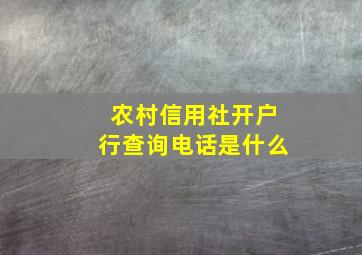 农村信用社开户行查询电话是什么